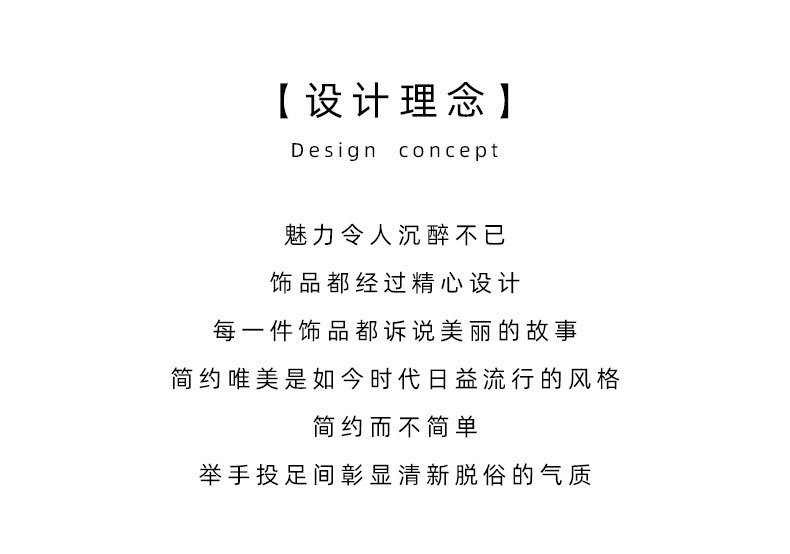 【设计理念】
Design concept

魅力令人沉醉不已
饰品都经过精心设计
每一件饰品都诉说美丽的故事
简约唯美是如今时代日益流行的风格
简约而不简单
举手投足间彰显清新脱俗的气质